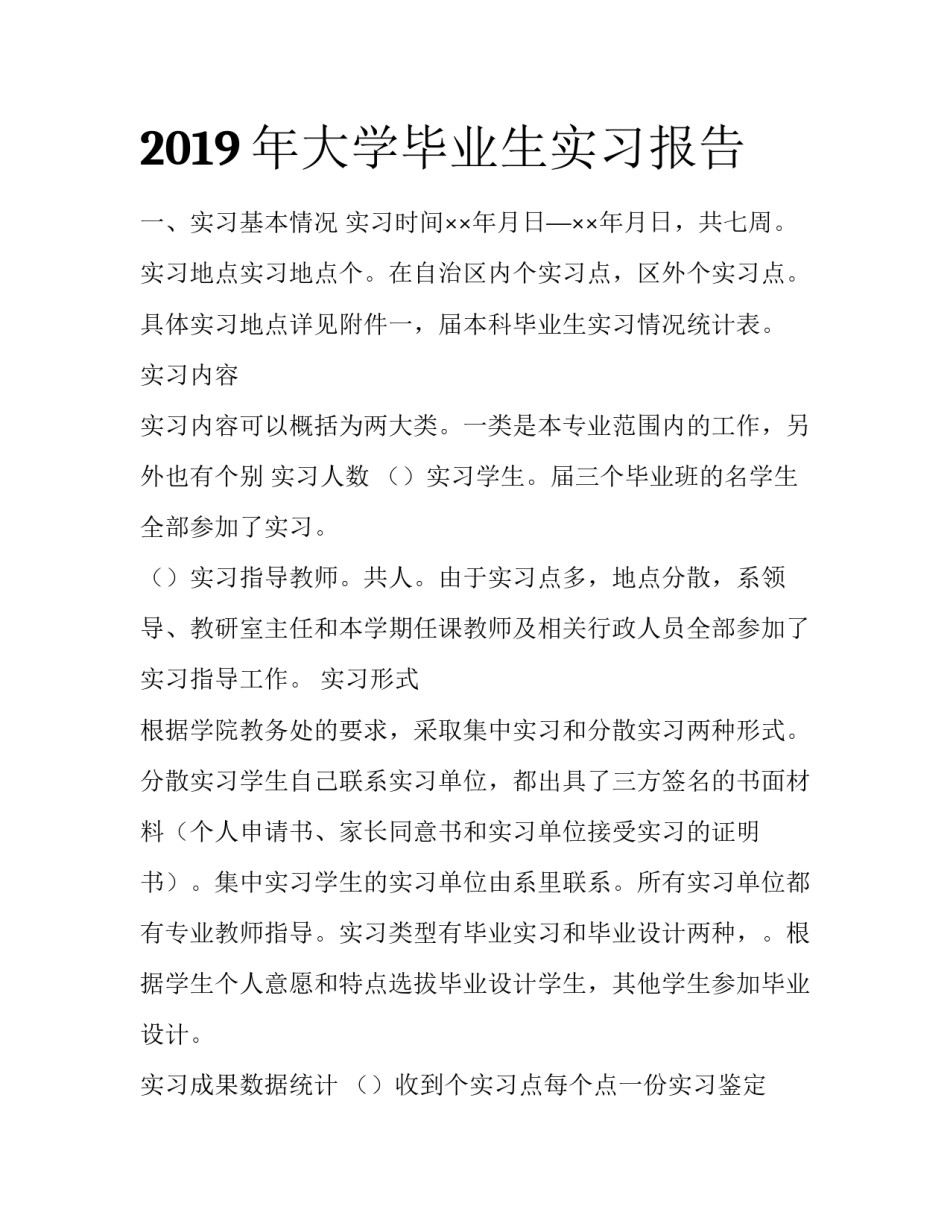 2019年大学毕业生实习报告

一、实习基本情况 实习时间××年月日—××年月日，共七周。实习地点实习地点个。在自治区内个实习点，区外个实习点。具体实习地点详见附件一，届本科毕业生实习情况统计表。

实习内容

实习内容可以概括为两大类。一类是本专业范围内的工作，另外也有个别 实习人数 （）实习学生。届三个毕业班的名学生全部参加了实习。

（）实习指导教师。共人。由于实习点多，地点分散，系领导、教研室主任和本学期任课教师及相关行政人员全部参加了实习指导工作。 实习形式

根据学院教务处的要求，采取集中实习和分散实习两种形式。分散实习学生自己联系实习单位，都出具了三方签名的书面材料（个人申请书、家长同意书和实习单位接受实习的证明书）。集中实习学生的实习单位由系里联系。所有实习单位都有专业教师指导。实习类型有毕业实习和毕业设计两种，。根据学生个人意愿和特点选拔毕业设计学生，其他学生参加毕业设计。

实习成果数据统计 （）收到个实习点每个点一份实习鉴定